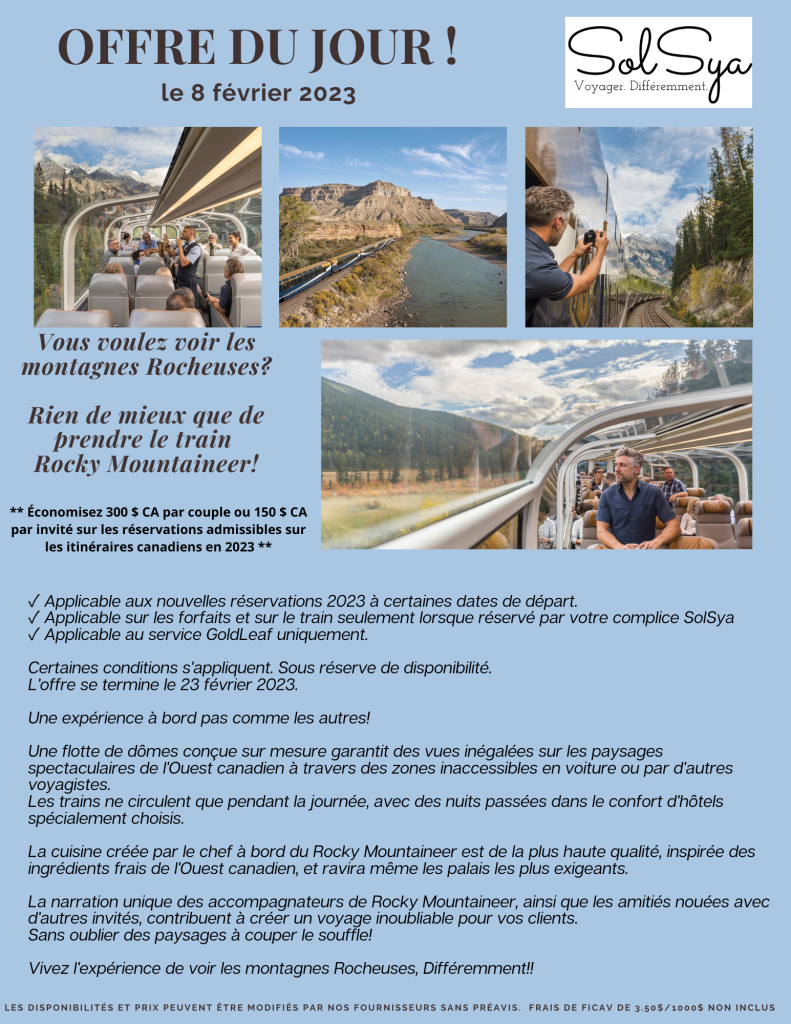 OFFRE DU JOUR !
le 8 février 2023

SolSya
Voyager. Différemment.

Vous voulez voir les montagnes Rocheuses?

Rien de mieux que de prendre le train Rocky Mountaineer!

** Économisez 300 $ CA par couple ou 150 $ CA par invité sur les réservations admissibles sur les itinéraires canadiens en 2023 **

✓ Applicable aux nouvelles réservations 2023 à certaines dates de départ.
✓ Applicable sur les forfaits et sur le train seulement lorsque réservé par votre complice SolSya
✓ Applicable au service GoldLeaf uniquement.

Certaines conditions s'appliquent. Sous réserve de disponibilité.
L'offre se termine le 23 février 2023.

Une expérience à bord pas comme les autres!

Une flotte de dômes conçue sur mesure garantit des vues inégalées sur les paysages spectaculaires de l'Ouest canadien à travers des zones inaccessibles en voiture ou par d'autres voyagistes.
Les trains ne circulent que pendant la journée, avec des nuits passées dans le confort d'hôtels spécialement choisis.

La cuisine créée par le chef à bord du Rocky Mountaineer est de la plus haute qualité, inspirée des ingrédients frais de l'Ouest canadien, et ravira même les palais les plus exigeants.

La narration unique des accompagnateurs de Rocky Mountaineer, ainsi que les amitiés nouées avec d'autres invités, contribuent à créer un voyage inoubliable pour vos clients.
Sans oublier des paysages à couper le souffle!

Vivez l'expérience de voir les montagnes Rocheuses, Différemment!!

LES DISPONIBILITÉS ET PRIX PEUVENT ÊTRE MODIFIÉS PAR NOS FOURNISSEURS SANS PRÉAVIS. FRAIS DE FICAV DE 3.50$/1000$ NON INCLUS